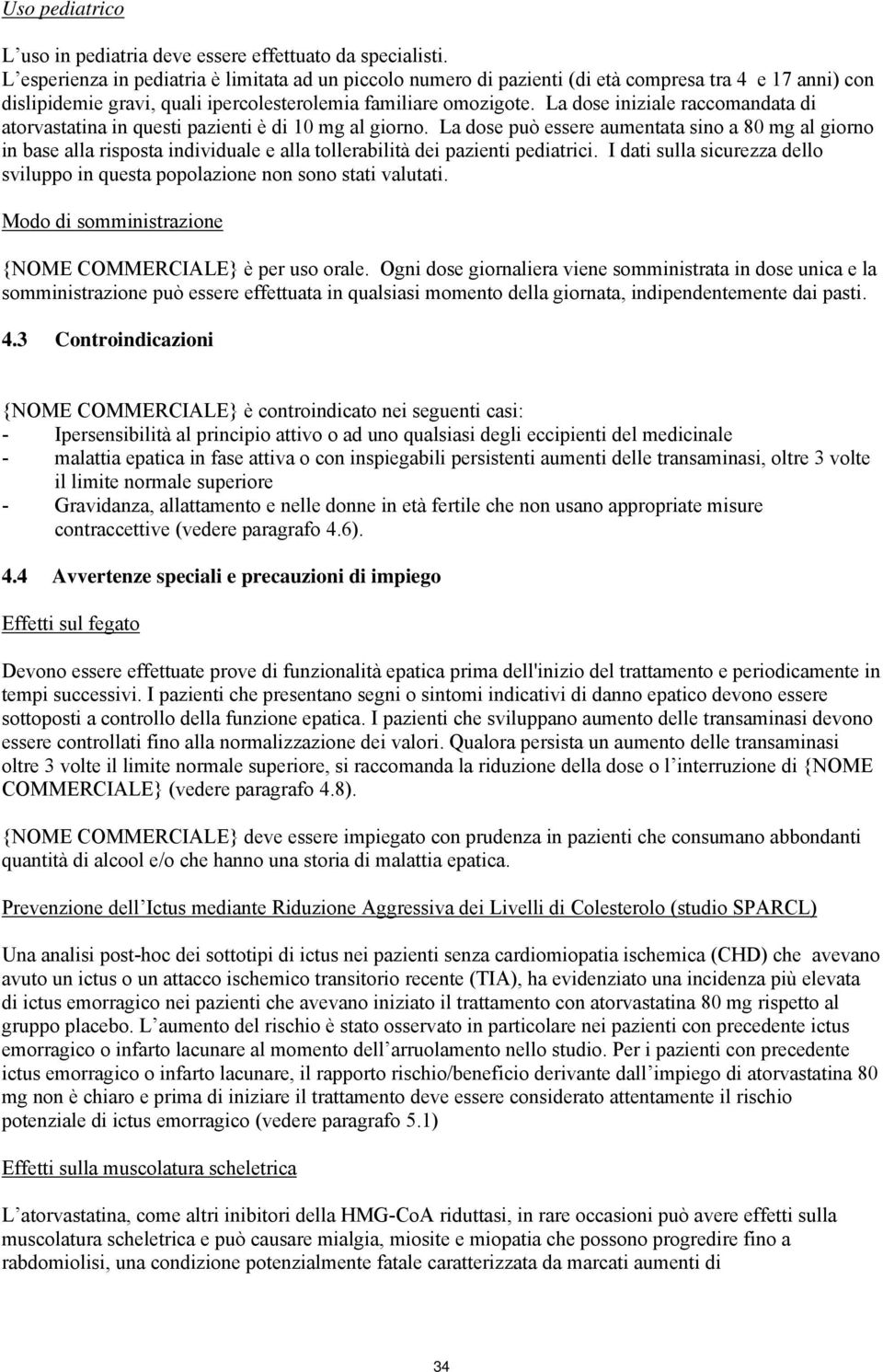 Uso pediatrico

L'uso in pediatria deve essere effettuato da specialisti.
L'esperienza in pediatria è limitata ad un piccolo numero di pazienti (di età compresa tra 4 e 17 anni) con dislipidemie gravi, quali ipercolesterolemia familiare omozigote. La dose iniziale raccomandata di atorvastatina in questi pazienti è di 10 mg al giorno. La dose può essere aumentata sino a 80 mg al giorno in base alla risposta individuale e alla tollerabilità dei pazienti pediatrici. I dati sulla sicurezza dello sviluppo in questa popolazione non sono stati valutati.

Modo di somministrazione

{NOME COMMERCIALE} è per uso orale. Ogni dose giornaliera viene somministrata in dose unica e la somministrazione può essere effettuata in qualsiasi momento della giornata, indipendentemente dai pasti.

4.3 Controindicazioni

{NOME COMMERCIALE} è controindicato nei seguenti casi:
- Ipersensibilità al principio attivo o ad uno qualsiasi degli eccipienti del medicinale
- malattia epatica in fase attiva o con inspiegabili persistenti aumenti delle transaminasi, oltre 3 volte il limite normale superiore
- Gravidanza, allattamento e nelle donne in età fertile che non usano appropriate misure contraccettive (vedere paragrafo 4.6).

4.4 Avvertenze speciali e precauzioni di impiego

Effetti sul fegato

Devono essere effettuate prove di funzionalità epatica prima dell'inizio del trattamento e periodicamente in tempi successivi. I pazienti che presentano segni o sintomi indicativi di danno epatico devono essere sottoposti a controllo della funzione epatica. I pazienti che sviluppano aumento delle transaminasi devono essere controllati fino alla normalizzazione dei valori. Qualora persista un aumento delle transaminasi oltre 3 volte il limite normale superiore, si raccomanda la riduzione della dose o l'interruzione di {NOME COMMERCIALE} (vedere paragrafo 4.8).

{NOME COMMERCIALE} deve essere impiegato con prudenza in pazienti che consumano abbondanti quantità di alcool e/o che hanno una storia di malattia epatica.

Prevenzione dell'Ictus mediante Riduzione Aggressiva dei Livelli di Colesterolo (studio SPARCL)

Una analisi post-hoc dei sottotipi di ictus nei pazienti senza cardiomiopatia ischemica (CHD) che avevano avuto un ictus o un attacco ischemico transitorio recente (TIA), ha evidenziato una incidenza più elevata di ictus emorragico nei pazienti che avevano iniziato il trattamento con atorvastatina 80 mg rispetto al gruppo placebo. L'aumento del rischio è stato osservato in particolare nei pazienti con precedente ictus emorragico o infarto lacunare al momento dell'arruolamento nello studio. Per i pazienti con precedente ictus emorragico o infarto lacunare, il rapporto rischio/beneficio derivante dall'impiego di atorvastatina 80 mg non è chiaro e prima di iniziare il trattamento deve essere considerato attentamente il rischio potenziale di ictus emorragico (vedere paragrafo 5.1)

Effetti sulla muscolatura scheletrica

L'atorvastatina, come altri inibitori della HMG-CoA riduttasi, in rare occasioni può avere effetti sulla muscolatura scheletrica e può causare mialgia, miosite e miopatia che possono progredire fino a rabdomiolisi, una condizione potenzialmente fatale caratterizzata da marcati aumenti di

34